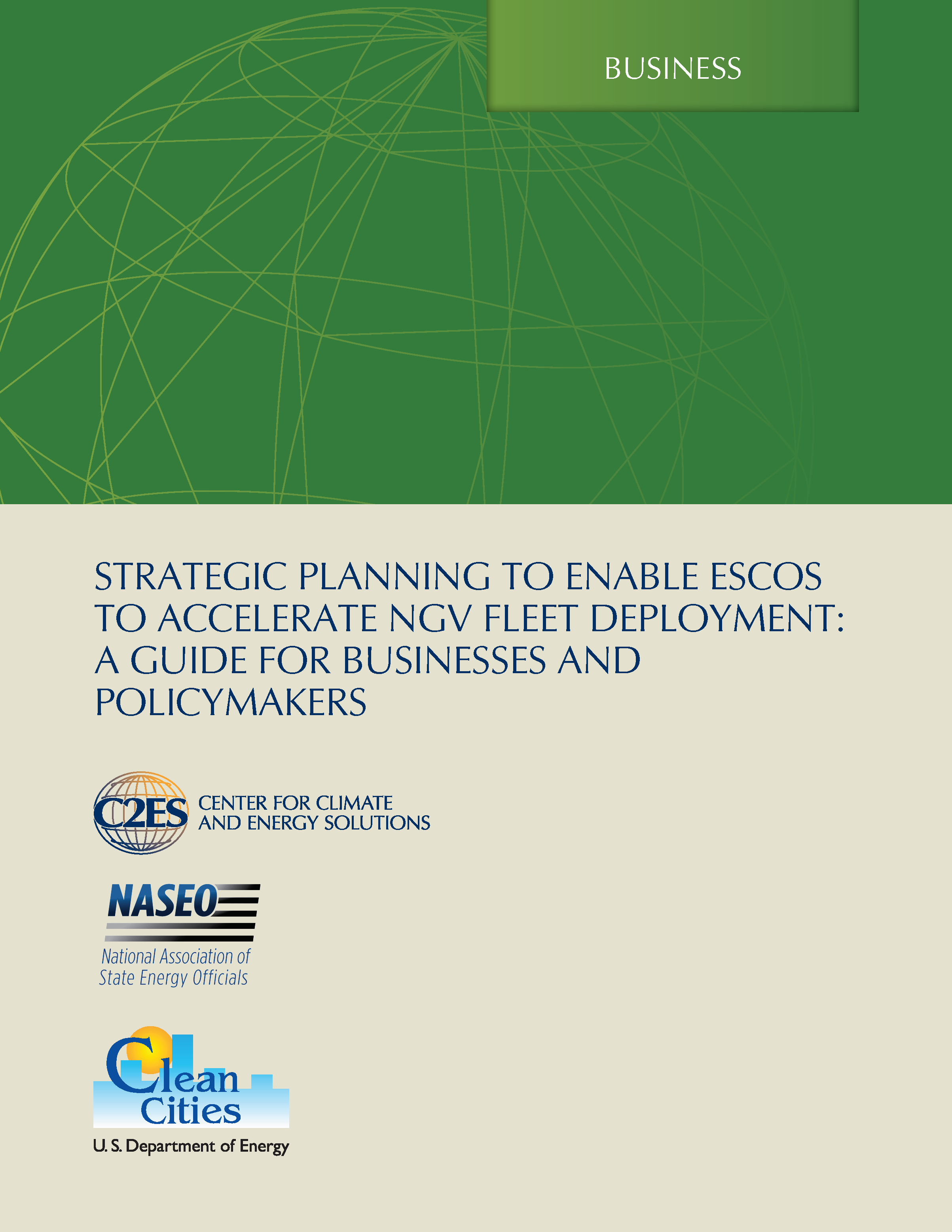 BUSINESS

STRATEGIC PLANNING TO ENABLE ESCOS TO ACCELERATE NGV FLEET DEPLOYMENT: A GUIDE FOR BUSINESSES AND POLICYMAKERS

C2ES
CENTER FOR CLIMATE
AND ENERGY SOLUTIONS

NASEO
National Association of
State Energy Officials

Clean
Cities
U.S. Department of Energy